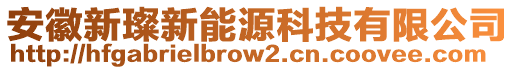 安徽新璨新能源科技有限公司
http://hfgabrielbrow2.cn.coovee.com